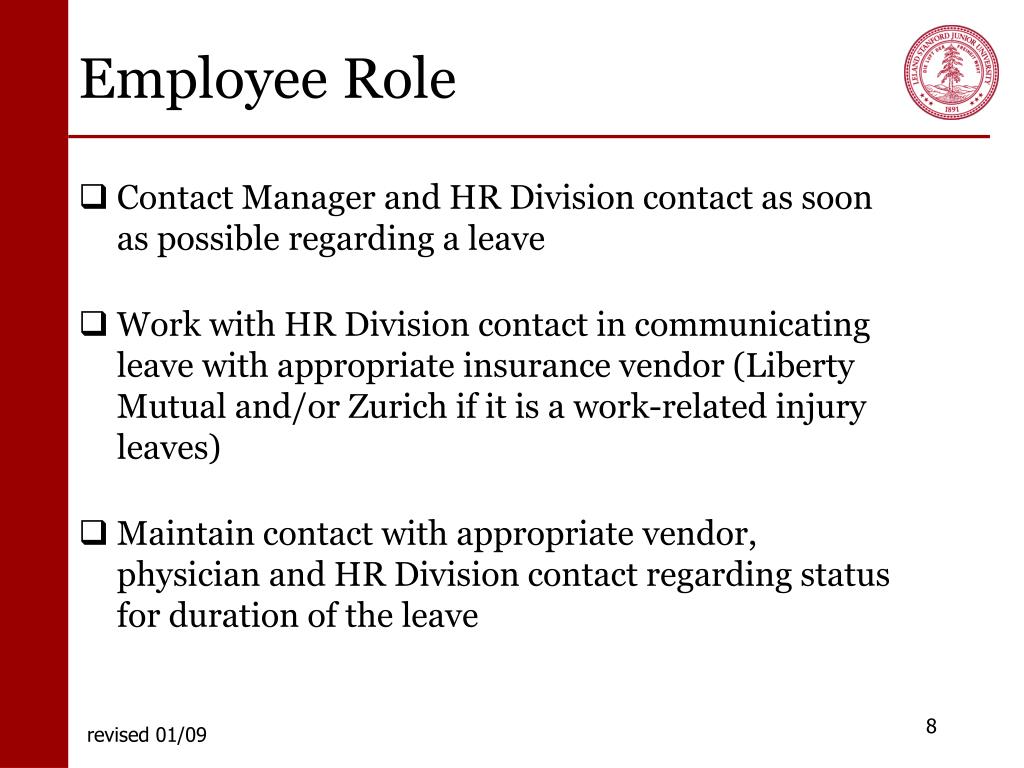 Employee Role

LELAND STANFORD JUNIOR UNIVERSITY
1891

❑ Contact Manager and HR Division contact as soon as possible regarding a leave

❑ Work with HR Division contact in communicating leave with appropriate insurance vendor (Liberty Mutual and/or Zurich if it is a work-related injury leaves)

❑ Maintain contact with appropriate vendor, physician and HR Division contact regarding status for duration of the leave

revised 01/09

8